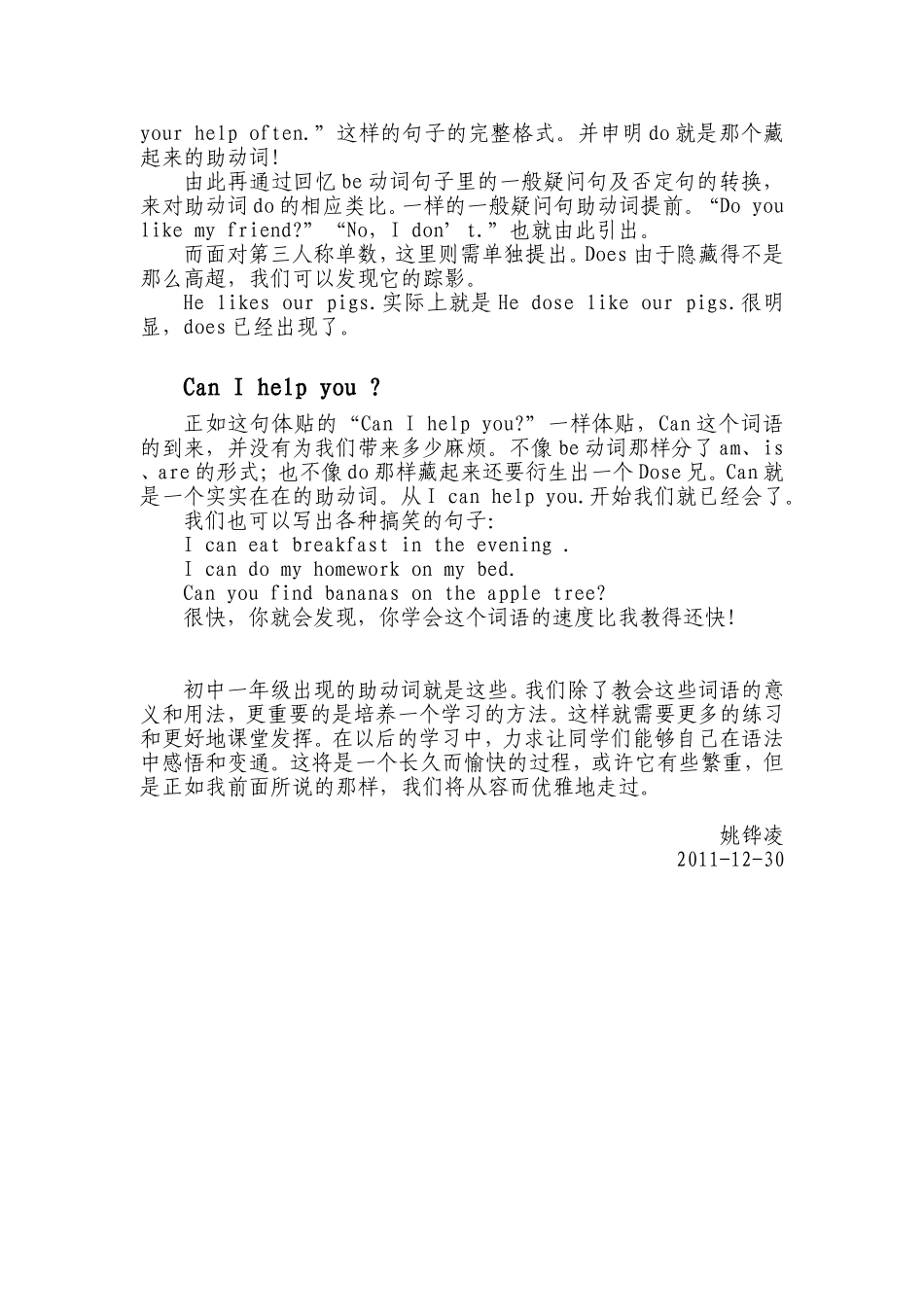 your help often.”这样的句子的完整格式。并申明do就是那个藏起来的助动词！

由此再通过回忆be动词句子里的一般疑问句及否定句的转换，来对助动词do的相应类比。一样的一般疑问句助动词提前。“Do you like my friend?” “No, I don’t.”也就由此引出。

而面对第三人称单数，这里则需单独提出。Does由于隐藏得不是那么高超，我们可以发现它的踪影。

He likes our pigs.实际上就是He dose like our pigs.很明显，does已经出现了。

Can I help you ?

正如这句体贴的“Can I help you?”一样体贴，Can这个词语的到来，并没有为我们带来多少麻烦。不像be动词那样分了am、is、are的形式；也不像do那样藏起来还要衍生出一个Dose兄。Can就是一个实实在在的助动词。从I can help you.开始我们就已经会了。

我们也可以写出各种搞笑的句子:

I can eat breakfast in the evening .

I can do my homework on my bed.

Can you find bananas on the apple tree?

很快，你就会发现，你学会这个词语的速度比我教得还快!

初中一年级出现的助动词就是这些。我们除了教会这些词语的意义和用法，更重要的是培养一个学习的方法。这样就需要更多的练习和更好地课堂发挥。在以后的学习中，力求让同学们能够自己在语法中感悟和变通。这将是一个长久而愉快的过程，或许它有些繁重，但是正如我前面所说的那样，我们将从容而优雅地走过。

姚铧凌
2011-12-30